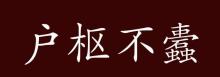 户枢不蠹